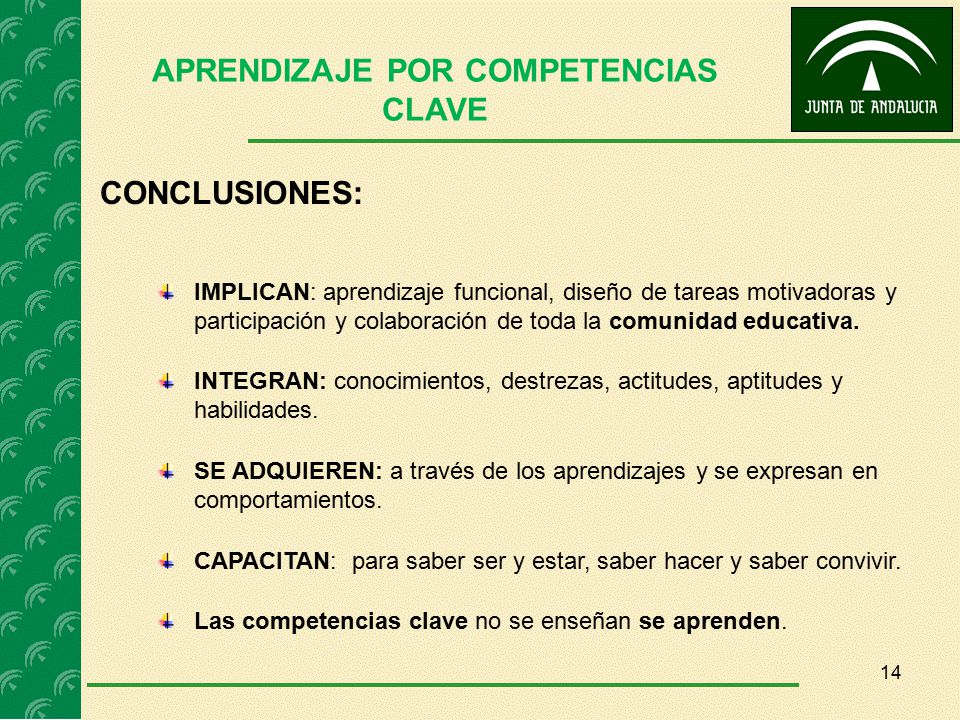 APRENDIZAJE POR COMPETENCIAS CLAVE

JUNTA DE ANDALUCIA

CONCLUSIONES:

IMPLICAN: aprendizaje funcional, diseño de tareas motivadoras y participación y colaboración de toda la comunidad educativa.

INTEGRAN: conocimientos, destrezas, actitudes, aptitudes y habilidades.

SE ADQUIEREN: a través de los aprendizajes y se expresan en comportamientos.

CAPACITAN: para saber ser y estar, saber hacer y saber convivir.

Las competencias clave no se enseñan se aprenden.

14